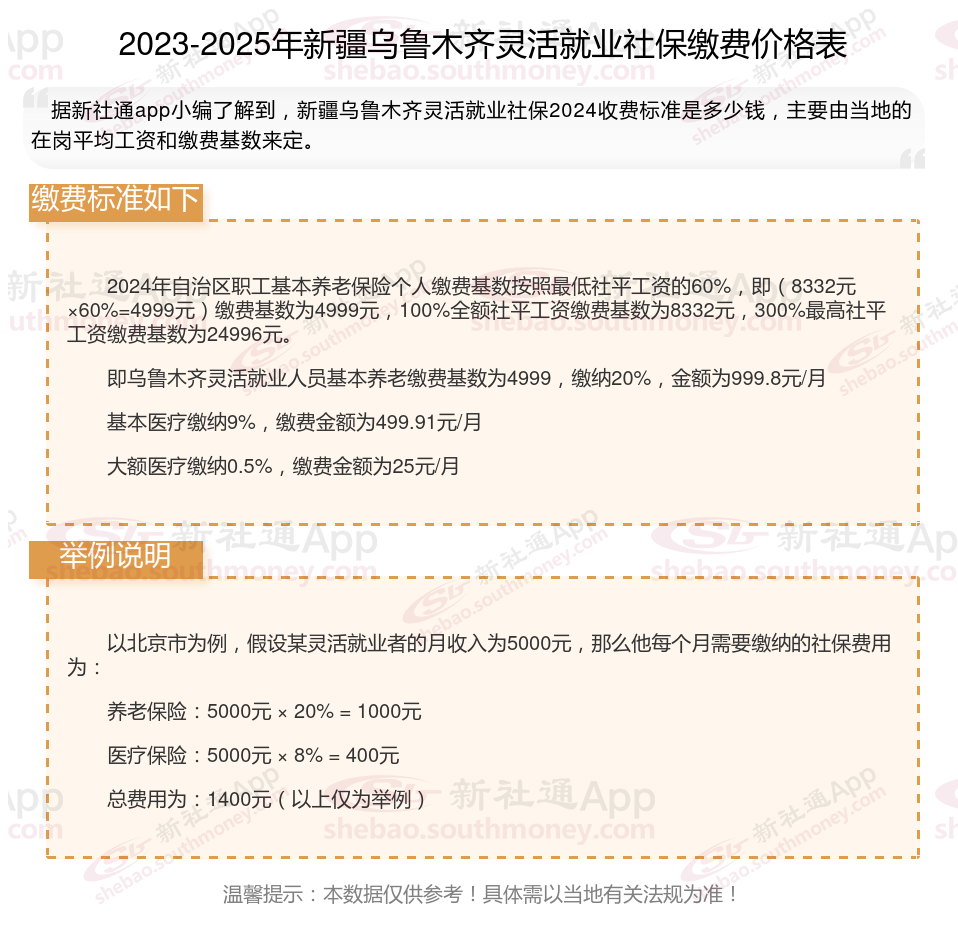 2023-2025年新疆乌鲁木齐灵活就业社保缴费价格表

据新社通app小编了解到，新疆乌鲁木齐灵活就业社保2024收费标准是多少钱，主要由当地的在岗平均工资和缴费基数来定。

缴费标准如下

2024年自治区职工基本养老保险个人缴费基数按照最低社平工资的60%，即（8332元×60%=4999元）缴费基数为4999元，100%全额社平工资缴费基数为8332元，300%最高社平工资缴费基数为24996元。

即乌鲁木齐灵活就业人员基本养老缴费基数为4999，缴纳20%，金额为999.8元/月

基本医疗缴纳9%，缴费金额为499.91元/月

大额医疗缴纳0.5%，缴费金额为25元/月

举例说明

以北京市为例，假设某灵活就业者的月收入为5000元，那么他每个月需要缴纳的社保费用为：

养老保险：5000元 × 20% = 1000元

医疗保险：5000元 × 8% = 400元

总费用为：1400元（以上仅为举例）

温馨提示：本数据仅供参考！具体需以当地有关法规为准！

新社通App
shebao.southmoney.com